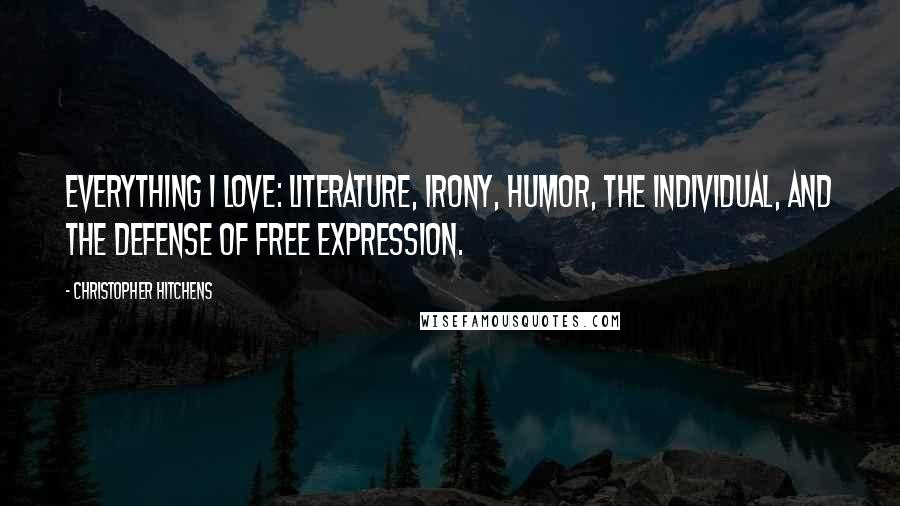 EVERYTHING I LOVE: LITERATURE, IRONY, HUMOR, THE INDIVIDUAL, AND THE DEFENSE OF FREE EXPRESSION.

- CHRISTOPHER HITCHENS

WISEFAMOUSQUOTES.COM